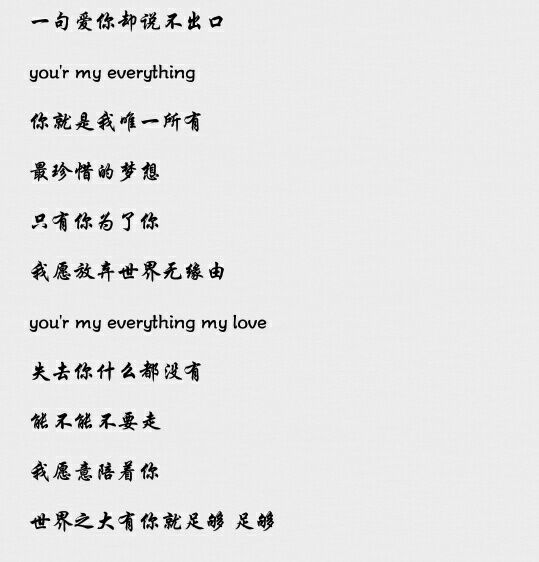 一句爱你却说不出口

you'r my everything

你就是我唯一所有

最珍惜的梦想

只有你为了你

我愿放弃世界无缘由

you'r my everything my love

失去你什么都没有

能不能不要走

我愿意陪着你

世界之大有你就足够 足够